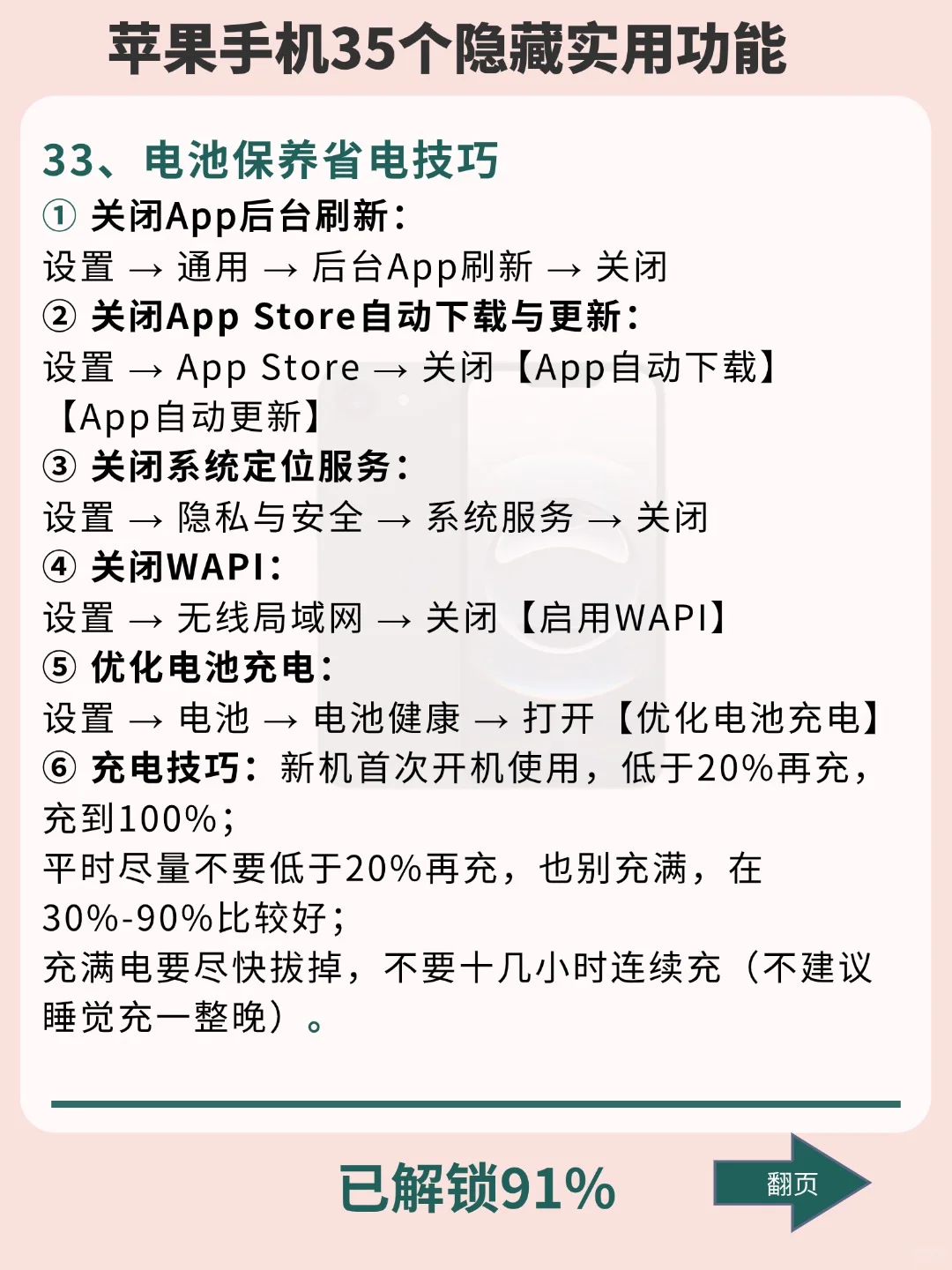 苹果手机35个隐藏实用功能

33、电池保养省电技巧
① 关闭App后台刷新：
设置 → 通用 → 后台App刷新 → 关闭
② 关闭App Store自动下载与更新：
设置 → App Store → 关闭【App自动下载】【App自动更新】
③ 关闭系统定位服务：
设置 → 隐私与安全 → 系统服务 → 关闭
④ 关闭WAPI：
设置 → 无线局域网 → 关闭【启用WAPI】
⑤ 优化电池充电：
设置 → 电池 → 电池健康 → 打开【优化电池充电】
⑥ 充电技巧：新机首次开机使用，低于20%再充，充到100%；
平时尽量不要低于20%再充，也别充满，在30%-90%比较好；
充满电要尽快拔掉，不要十几小时连续充（不建议睡觉充一整晚）。

已解锁91%

翻页